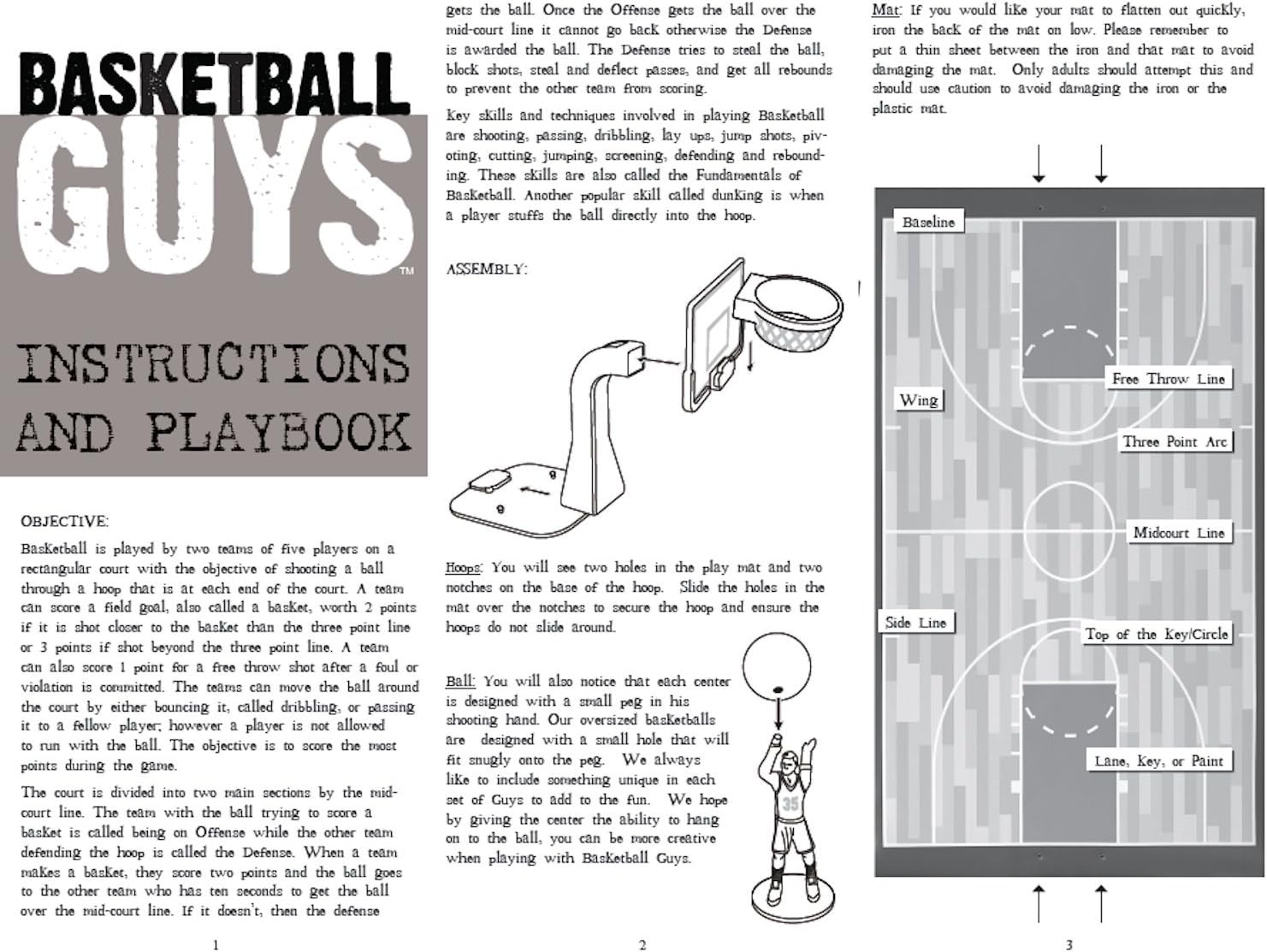 BASKETBALL GUYS™

INSTRUCTIONS AND PLAYBOOK

OBJECTIVE:

Basketball is played by two teams of five players on a rectangular court with the objective of shooting a ball through a hoop that is at each end of the court. A team can score a field goal, also called a basket, worth 2 points if it is shot closer to the basket than the three point line or 3 points if shot beyond the three point line. A team can also score 1 point for a free throw shot after a foul or violation is committed. The teams can move the ball around the court by either bouncing it, called dribbling, or passing it to a fellow player; however a player is not allowed to run with the ball. The objective is to score the most points during the game.

The court is divided into two main sections by the mid-court line. The team with the ball trying to score a basket is called being on Offense while the other team defending the hoop is called the Defense. When a team makes a basket, they score two points and the ball goes to the other team who has ten seconds to get the ball over the mid-court line. If it doesn't, then the defense

1

gets the ball. Once the Offense gets the ball over the mid-court line it cannot go back otherwise the Defense is awarded the ball. The Defense tries to steal the ball, block shots, steal and deflect passes, and get all rebounds to prevent the other team from scoring.

Key skills and techniques involved in playing Basketball are shooting, passing, dribbling, lay ups, jump shots, pivoting, cutting, jumping, screening, defending and rebounding. These skills are also called the Fundamentals of Basketball. Another popular skill called dunking is when a player stuffs the ball directly into the hoop.

ASSEMBLY:

Hoops: You will see two holes in the play mat and two notches on the base of the hoop. Slide the holes in the mat over the notches to secure the hoop and ensure the hoops do not slide around.

Ball: You will also notice that each center is designed with a small peg in his shooting hand. Our oversized basketballs are designed with a small hole that will fit snugly onto the peg. We always like to include something unique in each set of Guys to add to the fun. We hope by giving the center the ability to hang on to the ball, you can be more creative when playing with Basketball Guys.

35

2

Mat: If you would like your mat to flatten out quickly, iron the back of the mat on low. Please remember to put a thin sheet between the iron and that mat to avoid damaging the mat. Only adults should attempt this and should use caution to avoid damaging the iron or the plastic mat.

Baseline
Free Throw Line
Wing
Three Point Arc
Midcourt Line
Side Line
Top of the Key/Circle
Lane, Key, or Paint

3